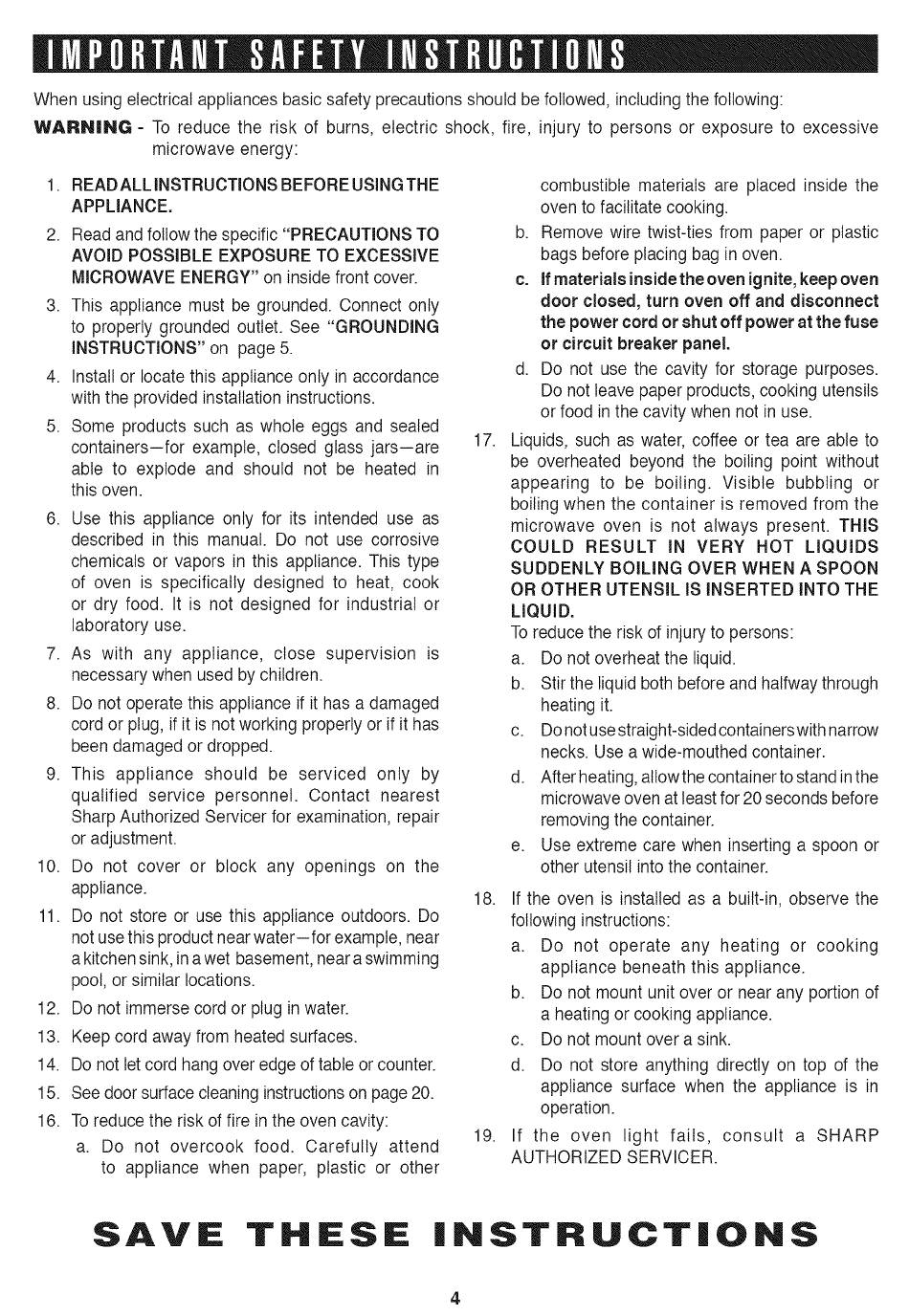 IMPORTANT SAFETY INSTRUCTIONS

When using electrical appliances basic safety precautions should be followed, including the following:

WARNING - To reduce the risk of burns, electric shock, fire, injury to persons or exposure to excessive microwave energy:

1. READ ALL INSTRUCTIONS BEFORE USING THE APPLIANCE.

2. Read and follow the specific "PRECAUTIONS TO AVOID POSSIBLE EXPOSURE TO EXCESSIVE MICROWAVE ENERGY" on inside front cover.

3. This appliance must be grounded. Connect only to properly grounded outlet. See "GROUNDING INSTRUCTIONS" on page 5.

4. Install or locate this appliance only in accordance with the provided installation instructions.

5. Some products such as whole eggs and sealed containers—for example, closed glass jars—are able to explode and should not be heated in this oven.

6. Use this appliance only for its intended use as described in this manual. Do not use corrosive chemicals or vapors in this appliance. This type of oven is specifically designed to heat, cook or dry food. It is not designed for industrial or laboratory use.

7. As with any appliance, close supervision is necessary when used by children.

8. Do not operate this appliance if it has a damaged cord or plug, if it is not working properly or if it has been damaged or dropped.

9. This appliance should be serviced only by qualified service personnel. Contact nearest Sharp Authorized Servicer for examination, repair or adjustment.

10. Do not cover or block any openings on the appliance.

11. Do not store or use this appliance outdoors. Do not use this product near water—for example, near a kitchen sink, in a wet basement, near a swimming pool, or similar locations.

12. Do not immerse cord or plug in water.

13. Keep cord away from heated surfaces.

14. Do not let cord hang over edge of table or counter.

15. See door surface cleaning instructions on page 20.

16. To reduce the risk of fire in the oven cavity:

a. Do not overcook food. Carefully attend to appliance when paper, plastic or other combustible materials are placed inside the oven to facilitate cooking.

b. Remove wire twist-ties from paper or plastic bags before placing bag in oven.

c. If materials inside the oven ignite, keep oven door closed, turn oven off and disconnect the power cord or shut off power at the fuse or circuit breaker panel.

d. Do not use the cavity for storage purposes. Do not leave paper products, cooking utensils or food in the cavity when not in use.

17. Liquids, such as water, coffee or tea are able to be overheated beyond the boiling point without appearing to be boiling. Visible bubbling or boiling when the container is removed from the microwave oven is not always present. THIS COULD RESULT IN VERY HOT LIQUIDS SUDDENLY BOILING OVER WHEN A SPOON OR OTHER UTENSIL IS INSERTED INTO THE LIQUID.
To reduce the risk of injury to persons:

a. Do not overheat the liquid.

b. Stir the liquid both before and halfway through heating it.

c. Do not use straight-sided containers with narrow necks. Use a wide-mouthed container.

d. After heating, allow the container to stand in the microwave oven at least for 20 seconds before removing the container.

e. Use extreme care when inserting a spoon or other utensil into the container.

18. If the oven is installed as a built-in, observe the following instructions:

a. Do not operate any heating or cooking appliance beneath this appliance.

b. Do not mount unit over or near any portion of a heating or cooking appliance.

c. Do not mount over a sink.

d. Do not store anything directly on top of the appliance surface when the appliance is in operation.

19. If the oven light fails, consult a SHARP AUTHORIZED SERVICER.

SAVE THESE INSTRUCTIONS

4